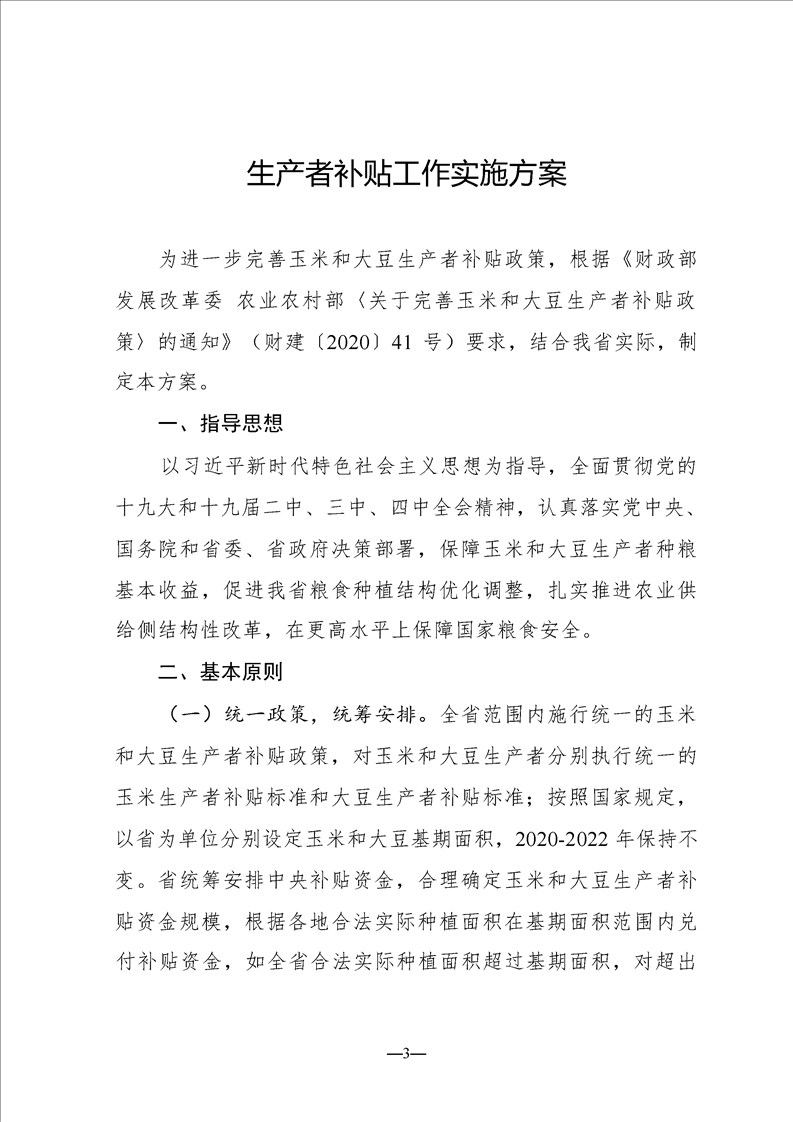 生产者补贴工作实施方案

为进一步完善玉米和大豆生产者补贴政策，根据《财政部 发展改革委 农业农村部〈关于完善玉米和大豆生产者补贴政策〉的通知》（财建〔2020〕41 号）要求，结合我省实际，制定本方案。

一、指导思想

以习近平新时代特色社会主义思想为指导，全面贯彻党的十九大和十九届二中、三中、四中全会精神，认真落实党中央、国务院和省委、省政府决策部署，保障玉米和大豆生产者种粮基本收益，促进我省粮食种植结构优化调整，扎实推进农业供给侧结构性改革，在更高水平上保障国家粮食安全。

二、基本原则

（一）统一政策，统筹安排。全省范围内施行统一的玉米和大豆生产者补贴政策，对玉米和大豆生产者分别执行统一的玉米生产者补贴标准和大豆生产者补贴标准；按照国家规定，以省为单位分别设定玉米和大豆基期面积，2020-2022 年保持不变。省统筹安排中央补贴资金，合理确定玉米和大豆生产者补贴资金规模，根据各地合法实际种植面积在基期面积范围内兑付补贴资金，如全省合法实际种植面积超过基期面积，对超出

—3—